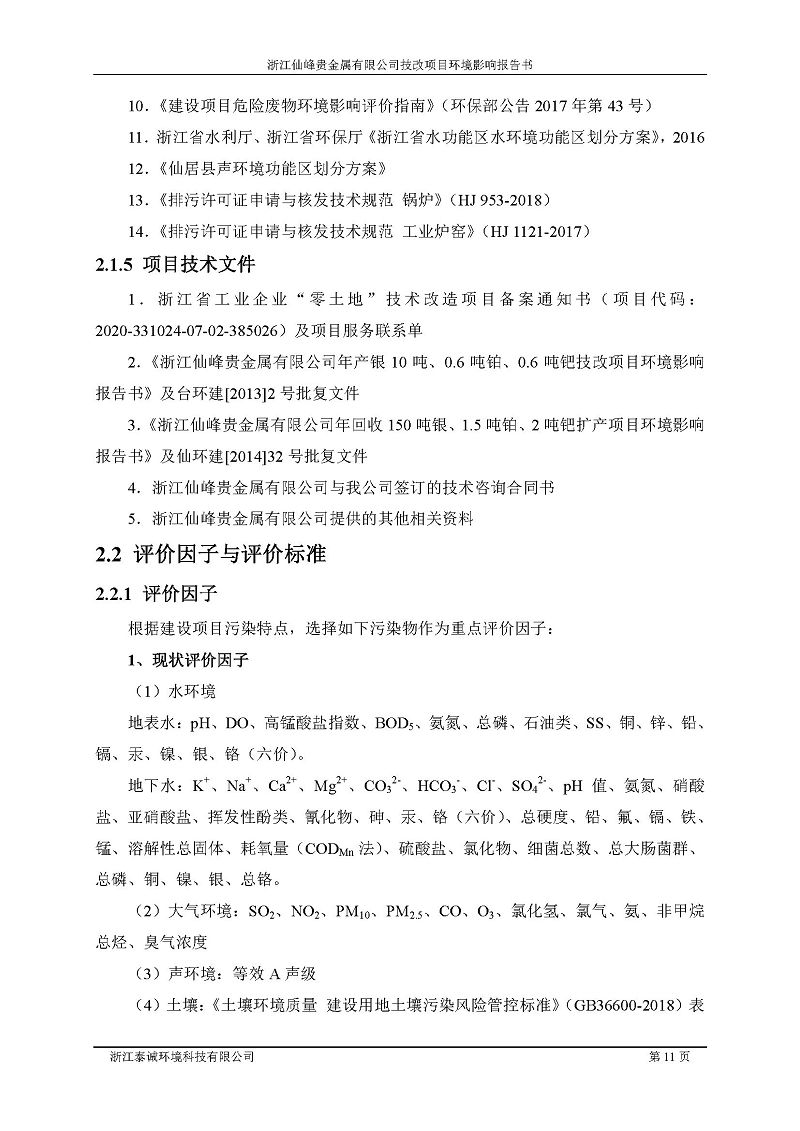 浙江仙峰贵金属有限公司技改项目环境影响报告书

10.《建设项目危险废物环境影响评价指南》（环保部公告 2017 年第 43 号）

11. 浙江省水利厅、浙江省环保厅《浙江省水功能区水环境功能区划分方案》，2016

12.《仙居县声环境功能区划分方案》

13.《排污许可证申请与核发技术规范 锅炉》（HJ 953-2018）

14.《排污许可证申请与核发技术规范 工业炉窑》（HJ 1121-2017）

2.1.5 项目技术文件

1. 浙江省工业企业“零土地”技术改造项目备案通知书（项目代码：2020-331024-07-02-385026）及项目服务联系单

2.《浙江仙峰贵金属有限公司年产银 10 吨、0.6 吨铂、0.6 吨钯技改项目环境影响报告书》及台环建[2013]2 号批复文件

3.《浙江仙峰贵金属有限公司年回收 150 吨银、1.5 吨铂、2 吨钯扩产项目环境影响报告书》及仙环建[2014]32 号批复文件

4. 浙江仙峰贵金属有限公司与我公司签订的技术咨询合同书

5. 浙江仙峰贵金属有限公司提供的其他相关资料

2.2 评价因子与评价标准

2.2.1 评价因子

根据建设项目污染特点，选择如下污染物作为重点评价因子：

1、现状评价因子

（1）水环境

地表水：pH、DO、高锰酸盐指数、$BOD_5$、氨氮、总磷、石油类、SS、铜、锌、铅、镉、汞、镍、银、铬（六价）。

地下水：$K^+$、$Na^+$、$Ca^{2+}$、$Mg^{2+}$、$CO_3^{2-}$、$HCO_3^-$、$Cl^-$、$SO_4^{2-}$、pH 值、氨氮、硝酸盐、亚硝酸盐、挥发性酚类、氰化物、砷、汞、铬（六价）、总硬度、铅、氟、镉、铁、锰、溶解性总固体、耗氧量（$COD_{Mn}$ 法）、硫酸盐、氯化物、细菌总数、总大肠菌群、总磷、铜、镍、银、总铬。

（2）大气环境：$SO_2$、$NO_2$、$PM_{10}$、$PM_{2.5}$、CO、$O_3$、氯化氢、氯气、氨、非甲烷总烃、臭气浓度

（3）声环境：等效 A 声级

（4）土壤：《土壤环境质量 建设用地土壤污染风险管控标准》（GB36600-2018）表

浙江泰诚环境科技有限公司 第 11 页